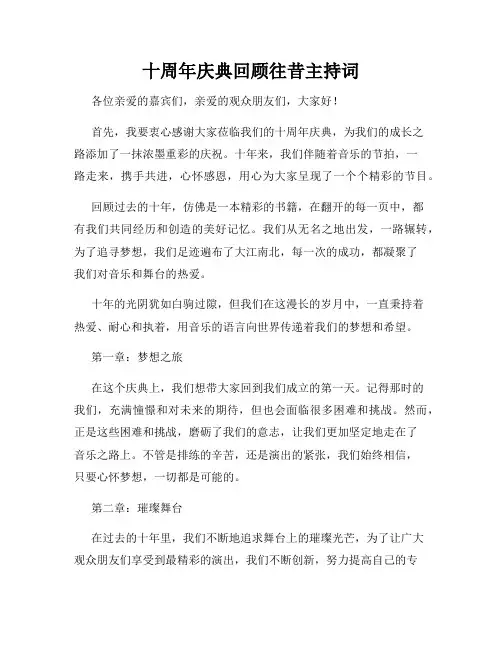 十周年庆典回顾往昔主持词

各位亲爱的嘉宾们，亲爱的观众朋友们，大家好！

首先，我要衷心感谢大家莅临我们的十周年庆典，为我们的成长之路添加了一抹浓墨重彩的庆祝。十年来，我们伴随着音乐的节拍，一路走来，携手共进，心怀感恩，用心为大家呈现了一个个精彩的节目。

回顾过去的十年，仿佛是一本精彩的书籍，在翻开的每一页中，都有我们共同经历和创造的美好记忆。我们从无名之地出发，一路辗转，为了追寻梦想，我们足迹遍布了大江南北，每一次的成功，都凝聚了我们对音乐和舞台的热爱。

十年的光阴犹如白驹过隙，但我们在这漫长的岁月中，一直秉持着热爱、耐心和执着，用音乐的语言向世界传递着我们的梦想和希望。

第一章：梦想之旅

在这个庆典上，我们想带大家回到我们成立的第一天。记得那时的我们，充满憧憬和对未来的期待，但也会面临很多困难和挑战。然而，正是这些困难和挑战，磨砺了我们的意志，让我们更加坚定地走在了音乐之路上。不管是排练的辛苦，还是演出的紧张，我们始终相信，只要心怀梦想，一切都是可能的。

第二章：璀璨舞台

在过去的十年里，我们不断地追求舞台上的璀璨光芒，为了让广大观众朋友们享受到最精彩的演出，我们不断创新，努力提高自己的专